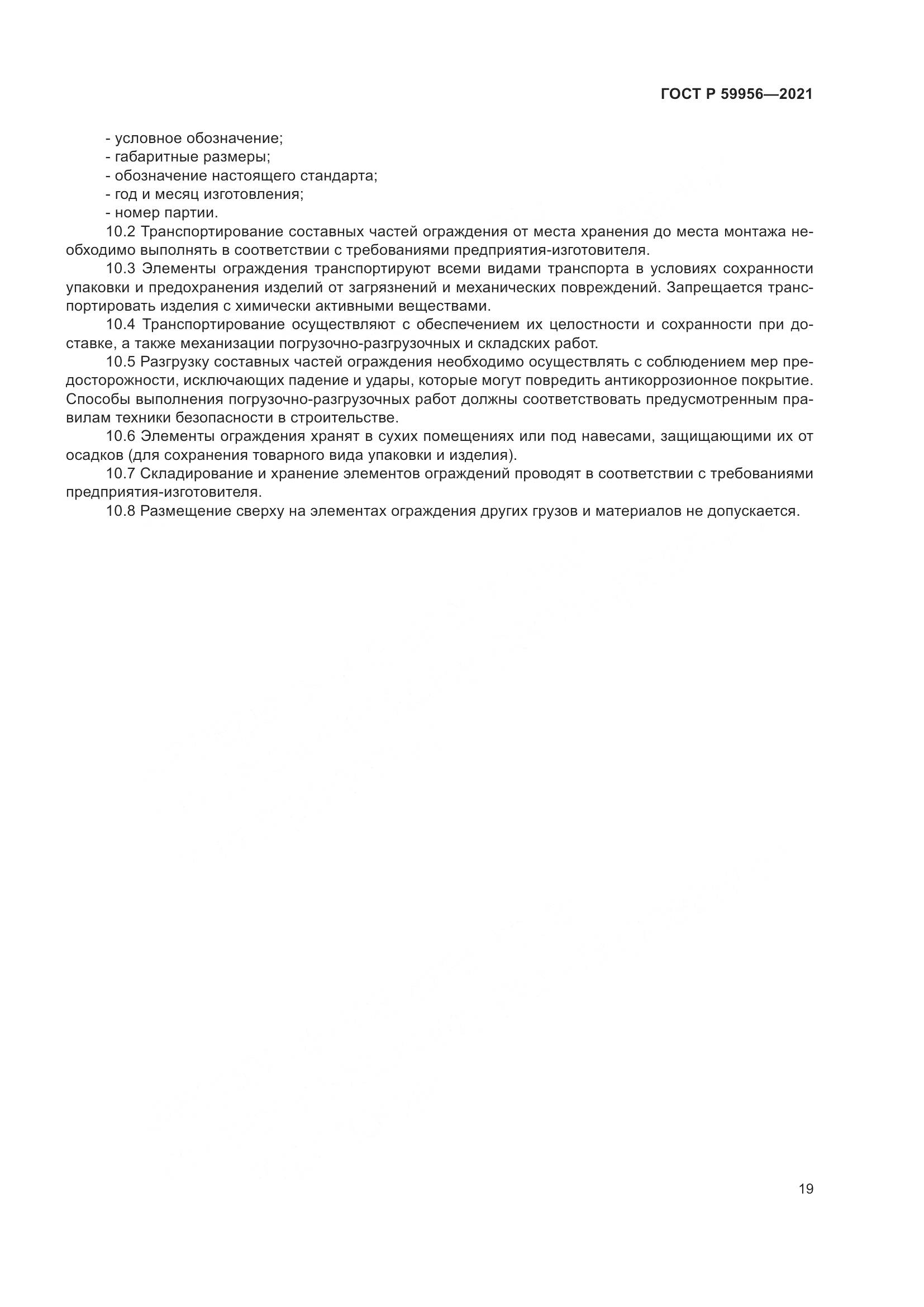 ГОСТ Р 59956—2021

- условное обозначение;
- габаритные размеры;
- обозначение настоящего стандарта;
- год и месяц изготовления;
- номер партии.

10.2 Транспортирование составных частей ограждения от места хранения до места монтажа необходимо выполнять в соответствии с требованиями предприятия-изготовителя.

10.3 Элементы ограждения транспортируют всеми видами транспорта в условиях сохранности упаковки и предохранения изделий от загрязнений и механических повреждений. Запрещается транспортировать изделия с химически активными веществами.

10.4 Транспортирование осуществляют с обеспечением их целостности и сохранности при доставке, а также механизации погрузочно-разгрузочных и складских работ.

10.5 Разгрузку составных частей ограждения необходимо осуществлять с соблюдением мер предосторожности, исключающих падение и удары, которые могут повредить антикоррозионное покрытие. Способы выполнения погрузочно-разгрузочных работ должны соответствовать предусмотренным правилам техники безопасности в строительстве.

10.6 Элементы ограждения хранят в сухих помещениях или под навесами, защищающими их от осадков (для сохранения товарного вида упаковки и изделия).

10.7 Складирование и хранение элементов ограждений проводят в соответствии с требованиями предприятия-изготовителя.

10.8 Размещение сверху на элементах ограждения других грузов и материалов не допускается.

19